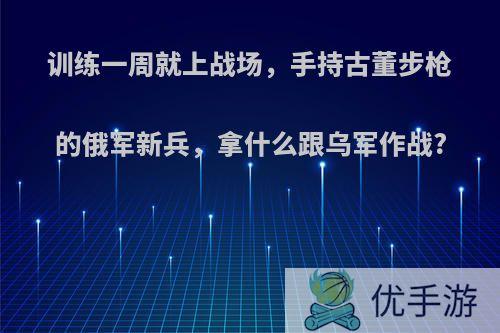 训练一周就上战场，手持古董步枪的俄军新兵，拿什么跟乌军作战?

优手游